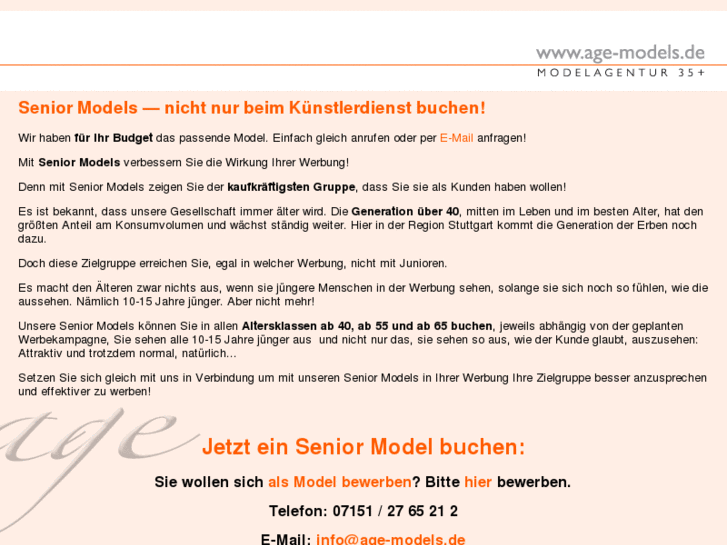 www.age-models.de
MODELAGENTUR 35+

Senior Models — nicht nur beim Künstlerdienst buchen!

Wir haben für Ihr Budget das passende Model. Einfach gleich anrufen oder per E-Mail anfragen!

Mit Senior Models verbessern Sie die Wirkung Ihrer Werbung!

Denn mit Senior Models zeigen Sie der kaufkräftigsten Gruppe, dass Sie sie als Kunden haben wollen!

Es ist bekannt, dass unsere Gesellschaft immer älter wird. Die Generation über 40, mitten im Leben und im besten Alter, hat den größten Anteil am Konsumvolumen und wächst ständig weiter. Hier in der Region Stuttgart kommt die Generation der Erben noch dazu.

Doch diese Zielgruppe erreichen Sie, egal in welcher Werbung, nicht mit Junioren.

Es macht den Älteren zwar nichts aus, wenn sie jüngere Menschen in der Werbung sehen, solange sie sich noch so fühlen, wie die aussehen. Nämlich 10-15 Jahre jünger. Aber nicht mehr!

Unsere Senior Models können Sie in allen Altersklassen ab 40, ab 55 und ab 65 buchen, jeweils abhängig von der geplanten Werbekampagne, Sie sehen alle 10-15 Jahre jünger aus und nicht nur das, sie sehen so aus, wie der Kunde glaubt, auszusehen: Attraktiv und trotzdem normal, natürlich...

Setzen Sie sich gleich mit uns in Verbindung um mit unseren Senior Models in Ihrer Werbung Ihre Zielgruppe besser anzusprechen und effektiver zu werben!

age

Jetzt ein Senior Model buchen:

Sie wollen sich als Model bewerben? Bitte hier bewerben.

Telefon: 07151 / 27 65 21 2

E-Mail: info@age-models.de